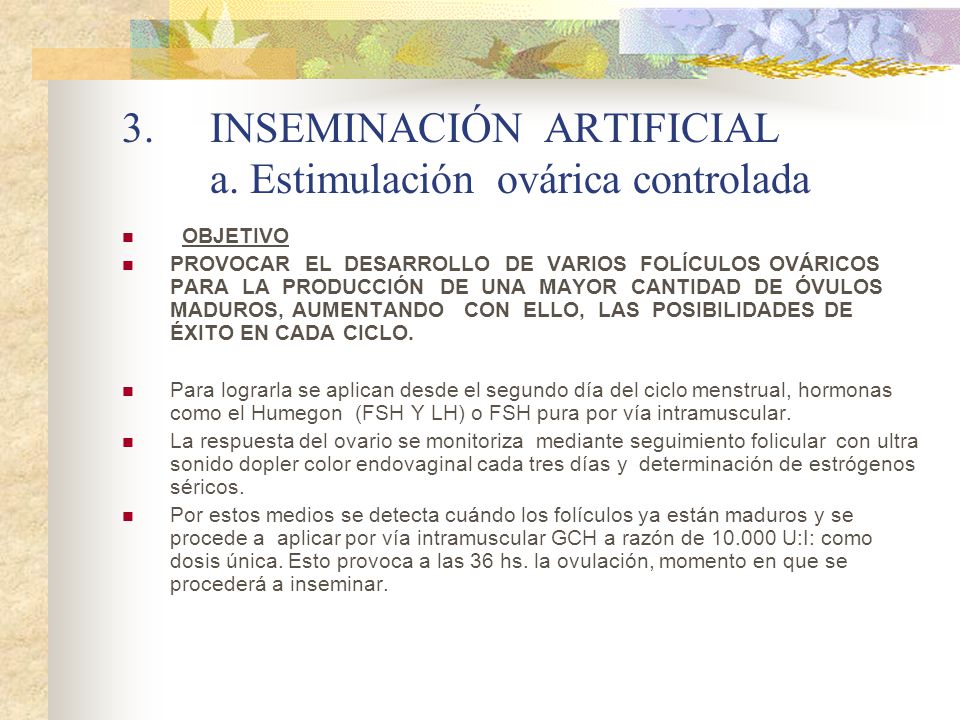 3. INSEMINACIÓN ARTIFICIAL
a. Estimulación ovárica controlada

OBJETIVO

PROVOCAR EL DESARROLLO DE VARIOS FOLÍCULOS OVÁRICOS PARA LA PRODUCCIÓN DE UNA MAYOR CANTIDAD DE ÓVULOS MADUROS, AUMENTANDO CON ELLO, LAS POSIBILIDADES DE ÉXITO EN CADA CICLO.

Para lograrla se aplican desde el segundo día del ciclo menstrual, hormonas como el Humegon (FSH Y LH) o FSH pura por vía intramuscular.

La respuesta del ovario se monitoriza mediante seguimiento folicular con ultra sonido dopler color endovaginal cada tres días y determinación de estrógenos séricos.

Por estos medios se detecta cuándo los folículos ya están maduros y se procede a aplicar por vía intramuscular GCH a razón de 10.000 U:I: como dosis única. Esto provoca a las 36 hs. la ovulación, momento en que se procederá a inseminar.